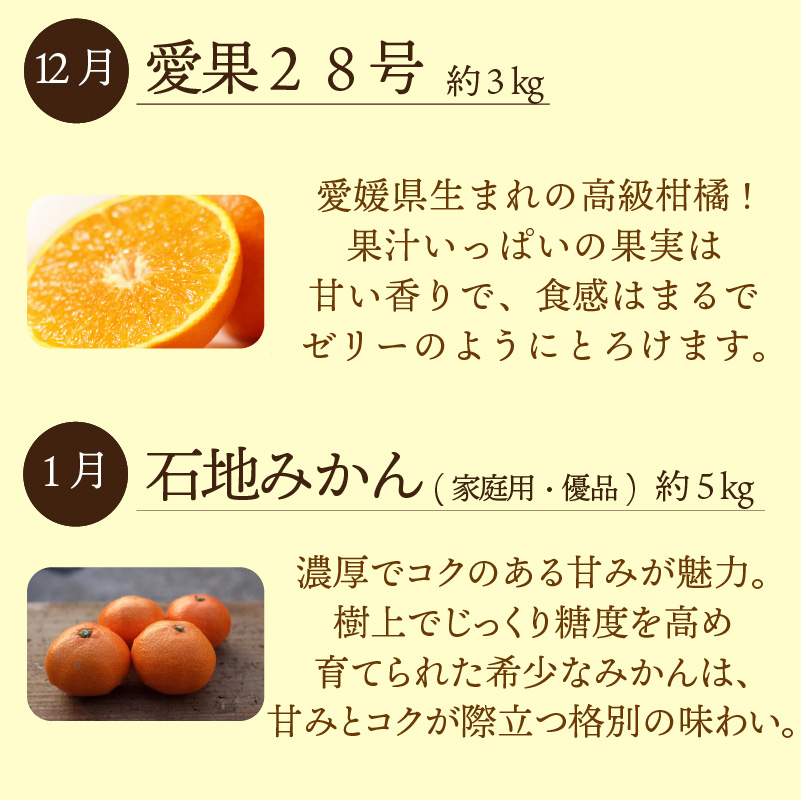 12月 愛果２８号 約3kg

愛媛県生まれの高級柑橘！
果汁いっぱいの果実は
甘い香りで、食感はまるで
ゼリーのようにとろけます。

1月 石地みかん（家庭用・優品）約5kg

濃厚でコクのある甘みが魅力。
樹上でじっくり糖度を高め
育てられた希少なみかんは、
甘みとコクが際立つ格別の味わい。